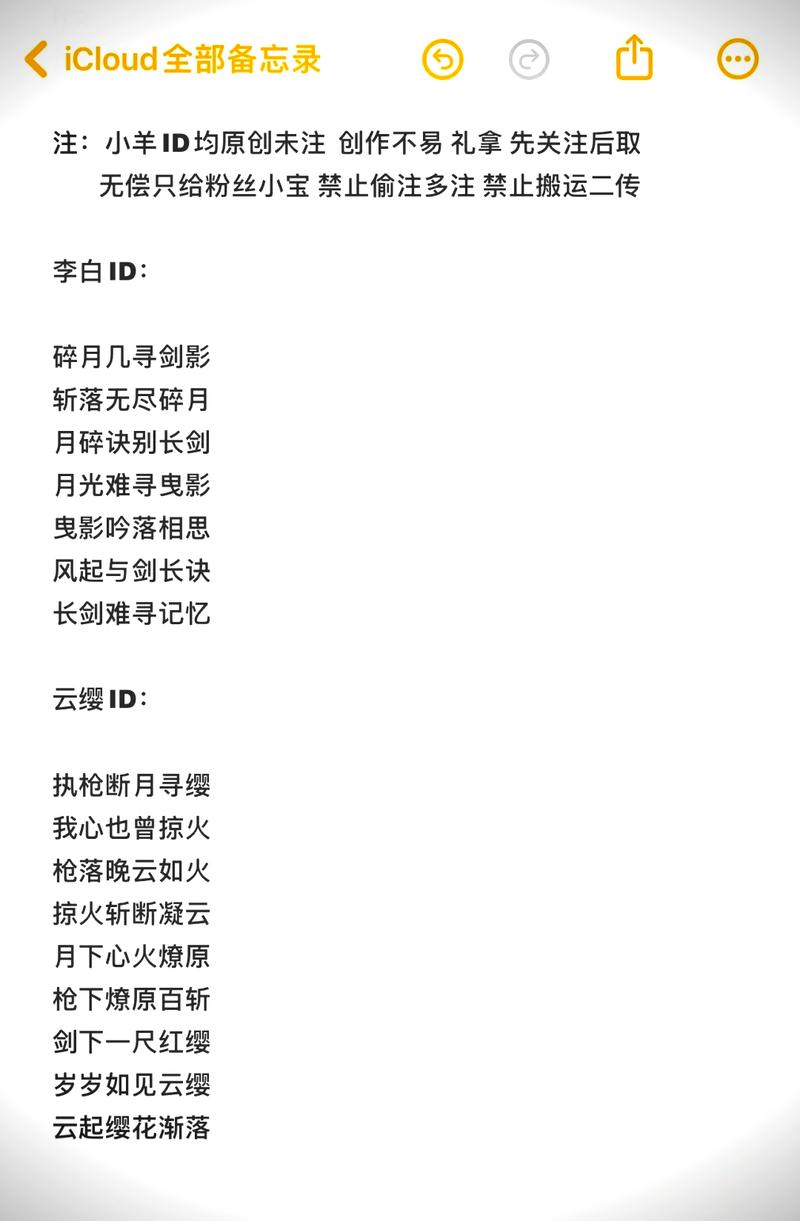 iCloud全部备忘录

注：小羊ID均原创未注 创作不易 礼拿 先关注后取
无偿只给粉丝小宝 禁止偷注多注 禁止搬运二传

李白ID：

碎月几寻剑影
斩落无尽碎月
月碎诀别长剑
月光难寻曳影
曳影吟落相思
风起与剑长诀
长剑难寻记忆

云缨ID：

执枪断月寻缨
我心也曾掠火
枪落晚云如火
掠火斩断凝云
月下心火燎原
枪下燎原百斩
剑下一尺红缨
岁岁如见云缨
云起缨花渐落